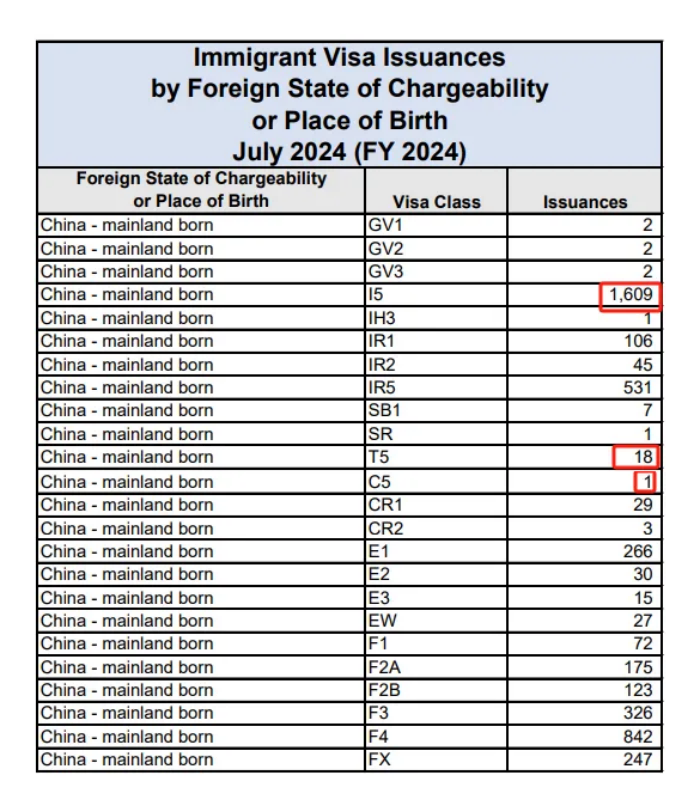 Immigrant Visa Issuances
by Foreign State of Chargeability
or Place of Birth
July 2024 (FY 2024)

| Foreign State of Chargeability or Place of Birth | Visa Class | Issuances |
|---|---|---|
| China - mainland born | GV1 | 2 |
| China - mainland born | GV2 | 2 |
| China - mainland born | GV3 | 2 |
| China - mainland born | I5 | 1,609 |
| China - mainland born | IH3 | 1 |
| China - mainland born | IR1 | 106 |
| China - mainland born | IR2 | 45 |
| China - mainland born | IR5 | 531 |
| China - mainland born | SB1 | 7 |
| China - mainland born | SR | 1 |
| China - mainland born | T5 | 18 |
| China - mainland born | C5 | 1 |
| China - mainland born | CR1 | 29 |
| China - mainland born | CR2 | 3 |
| China - mainland born | E1 | 266 |
| China - mainland born | E2 | 30 |
| China - mainland born | E3 | 15 |
| China - mainland born | EW | 27 |
| China - mainland born | F1 | 72 |
| China - mainland born | F2A | 175 |
| China - mainland born | F2B | 123 |
| China - mainland born | F3 | 326 |
| China - mainland born | F4 | 842 |
| China - mainland born | FX | 247 |